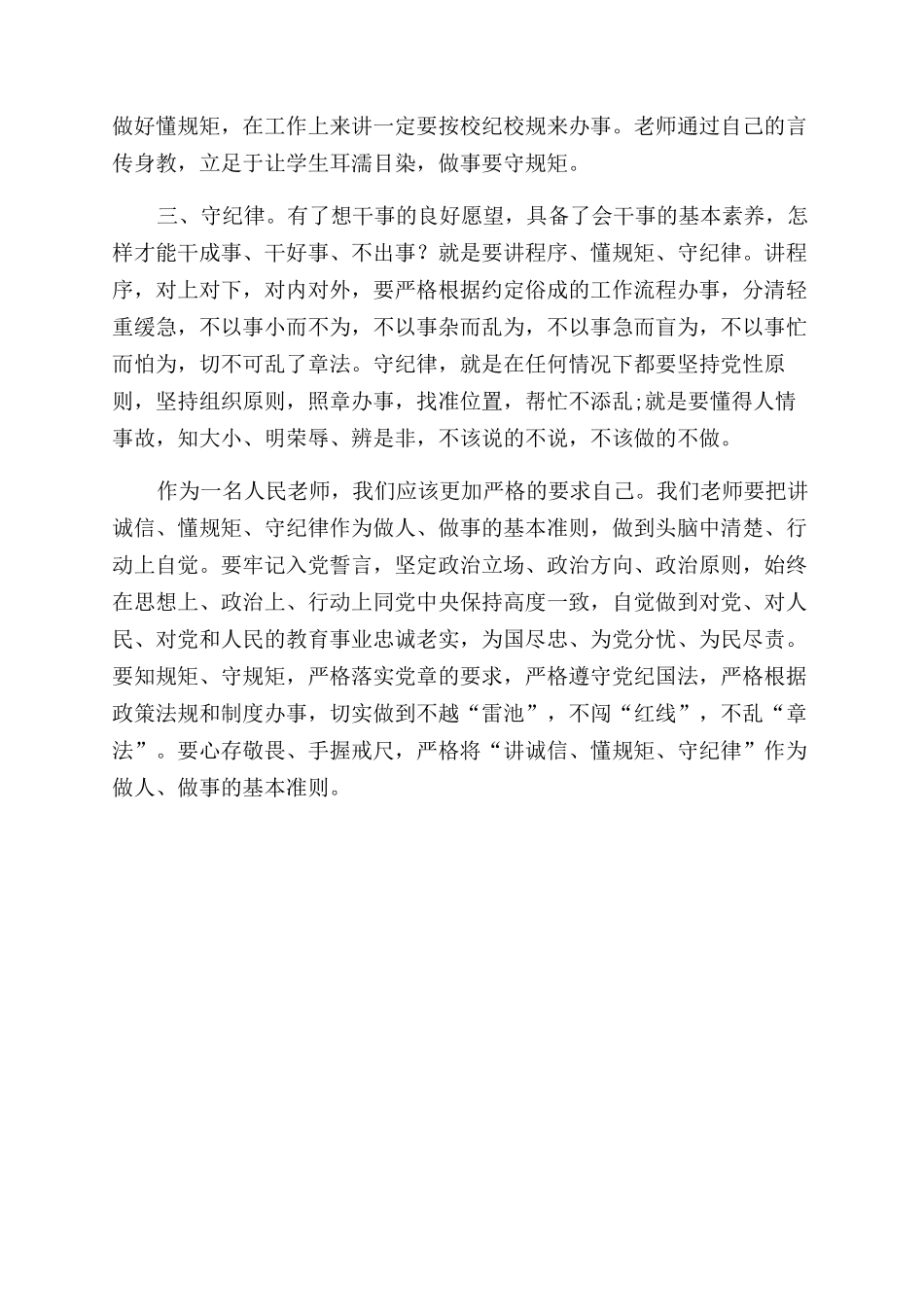 做好懂规矩，在工作上来讲一定要按校纪校规来办事。老师通过自己的言传身教，立足于让学生耳濡目染，做事要守规矩。

三、守纪律。有了想干事的良好愿望，具备了会干事的基本素养，怎样才能干成事、干好事、不出事？就是要讲程序、懂规矩、守纪律。讲程序，对上对下，对内对外，要严格根据约定俗成的工作流程办事，分清轻重缓急，不以事小而不为，不以事杂而乱为，不以事急而盲为，不以事忙而怕为，切不可乱了章法。守纪律，就是在任何情况下都要坚持党性原则，坚持组织原则，照章办事，找准位置，帮忙不添乱;就是要懂得人情事故，知大小、明荣辱、辨是非，不该说的不说，不该做的不做。

作为一名人民老师，我们应该更加严格的要求自己。我们老师要把讲诚信、懂规矩、守纪律作为做人、做事的基本准则，做到头脑中清楚、行动上自觉。要牢记入党誓言，坚定政治立场、政治方向、政治原则，始终在思想上、政治上、行动上同党中央保持高度一致，自觉做到对党、对人民、对党和人民的教育事业忠诚老实，为国尽忠、为党分忧、为民尽责。要知规矩、守规矩，严格落实党章的要求，严格遵守党纪国法，严格根据政策法规和制度办事，切实做到不越“雷池”，不闯“红线”，不乱“章法”。要心存敬畏、手握戒尺，严格将“讲诚信、懂规矩、守纪律”作为做人、做事的基本准则。